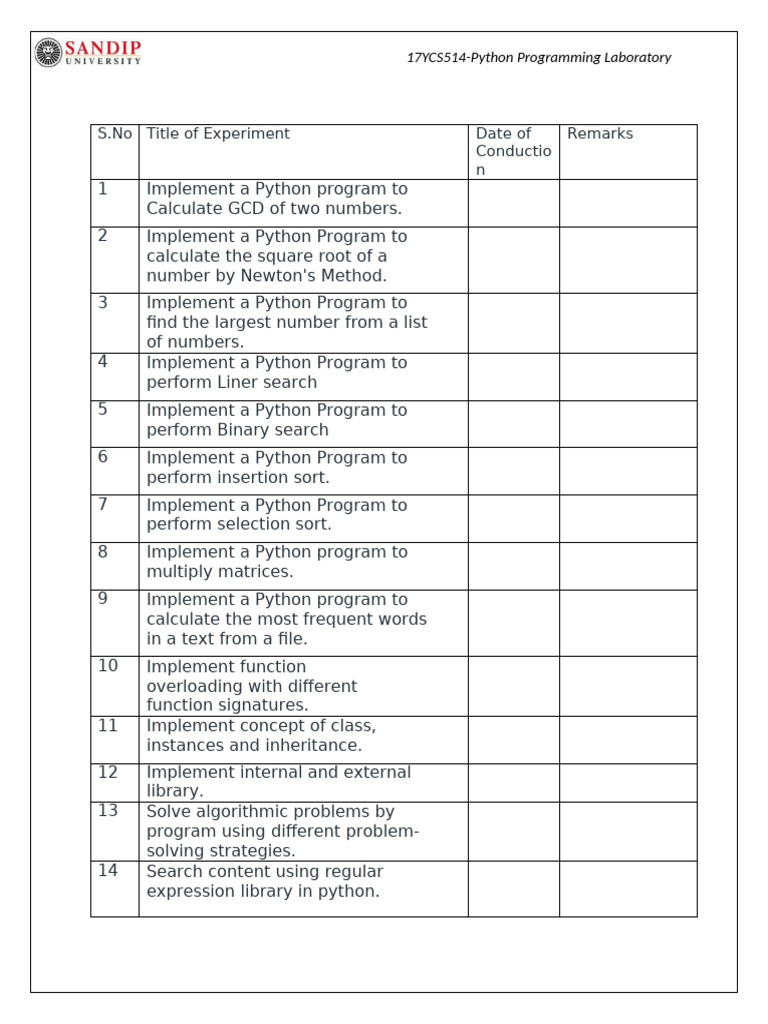 SANDIP
UNIVERSITY

17YCS514-Python Programming Laboratory

| S.No | Title of Experiment | Date of Conduction | Remarks |
|---|---|---|---|
| 1 | Implement a Python program to Calculate GCD of two numbers. | | |
| 2 | Implement a Python Program to calculate the square root of a number by Newton's Method. | | |
| 3 | Implement a Python Program to find the largest number from a list of numbers. | | |
| 4 | Implement a Python Program to perform Liner search | | |
| 5 | Implement a Python Program to perform Binary search | | |
| 6 | Implement a Python Program to perform insertion sort. | | |
| 7 | Implement a Python Program to perform selection sort. | | |
| 8 | Implement a Python program to multiply matrices. | | |
| 9 | Implement a Python program to calculate the most frequent words in a text from a file. | | |
| 10 | Implement function overloading with different function signatures. | | |
| 11 | Implement concept of class, instances and inheritance. | | |
| 12 | Implement internal and external library. | | |
| 13 | Solve algorithmic problems by program using different problem-solving strategies. | | |
| 14 | Search content using regular expression library in python. | | |